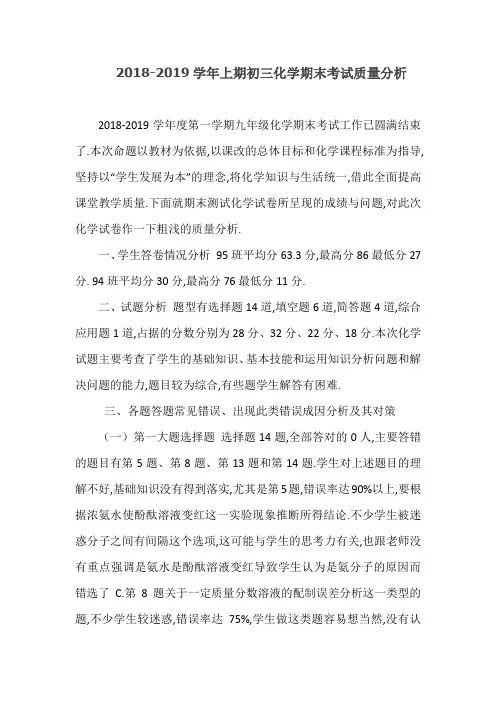 2018-2019 学年上期初三化学期末考试质量分析

2018-2019 学年度第一学期九年级化学期末考试工作已圆满结束了.本次命题以教材为依据,以课改的总体目标和化学课程标准为指导,坚持以“学生发展为本”的理念,将化学知识与生活统一,借此全面提高课堂教学质量.下面就期末测试化学试卷所呈现的成绩与问题,对此次化学试卷作一下粗浅的质量分析.

一、学生答卷情况分析 95 班平均分 63.3 分,最高分 86 最低分 27 分. 94 班平均分 30 分,最高分 76 最低分 11 分.

二、试题分析 题型有选择题 14 道,填空题 6 道,简答题 4 道,综合应用题 1 道,占据的分数分别为 28 分、32 分、22 分、18 分.本次化学试题主要考查了学生的基础知识、基本技能和运用知识分析问题和解决问题的能力,题目较为综合,有些题学生解答有困难.

三、各题答题常见错误、出现此类错误成因分析及其对策

(一)第一大题选择题 选择题 14 题,全部答对的 0 人,主要答错的题目有第 5 题、第 8 题、第 13 题和第 14 题.学生对上述题目的理解不好,基础知识没有得到落实,尤其是第 5 题,错误率达 90%以上,要根据浓氨水使酚酞溶液变红这一实验现象推断所得结论.不少学生被迷惑分子之间有间隔这个选项,这可能与学生的思考力有关,也跟老师没有重点强调是氨水是酚酞溶液变红导致学生认为是氨分子的原因而错选了 C.第 8 题关于一定质量分数溶液的配制误差分析这一类型的题,不少学生较迷惑,错误率达 75%,学生做这类题容易想当然,没有认